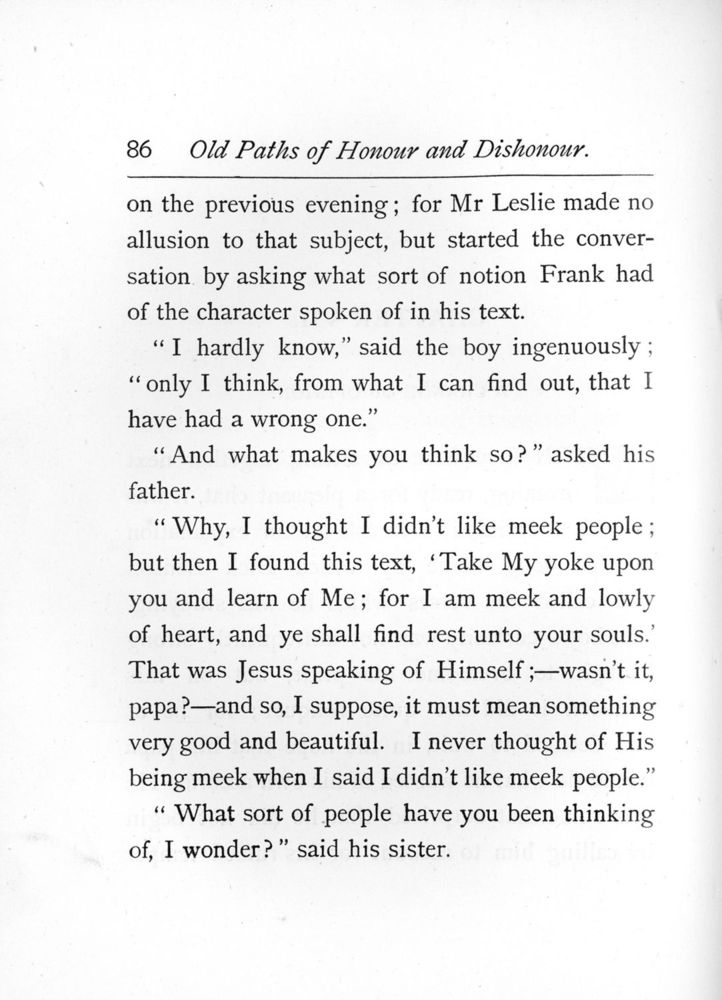 86 Old Paths of Honour and Dishonour.

on the previous evening; for Mr Leslie made no allusion to that subject, but started the conversation by asking what sort of notion Frank had of the character spoken of in his text.

"I hardly know," said the boy ingenuously; "only I think, from what I can find out, that I have had a wrong one."

"And what makes you think so?" asked his father.

"Why, I thought I didn't like meek people; but then I found this text, 'Take My yoke upon you and learn of Me; for I am meek and lowly of heart, and ye shall find rest unto your souls.' That was Jesus speaking of Himself;—wasn't it, papa?—and so, I suppose, it must mean something very good and beautiful. I never thought of His being meek when I said I didn't like meek people."

"What sort of people have you been thinking of, I wonder?" said his sister.